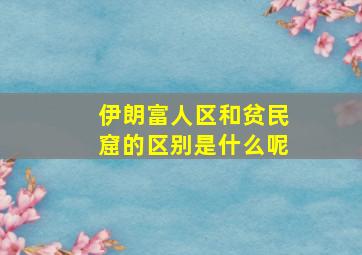 伊朗富人区和贫民窟的区别是什么呢